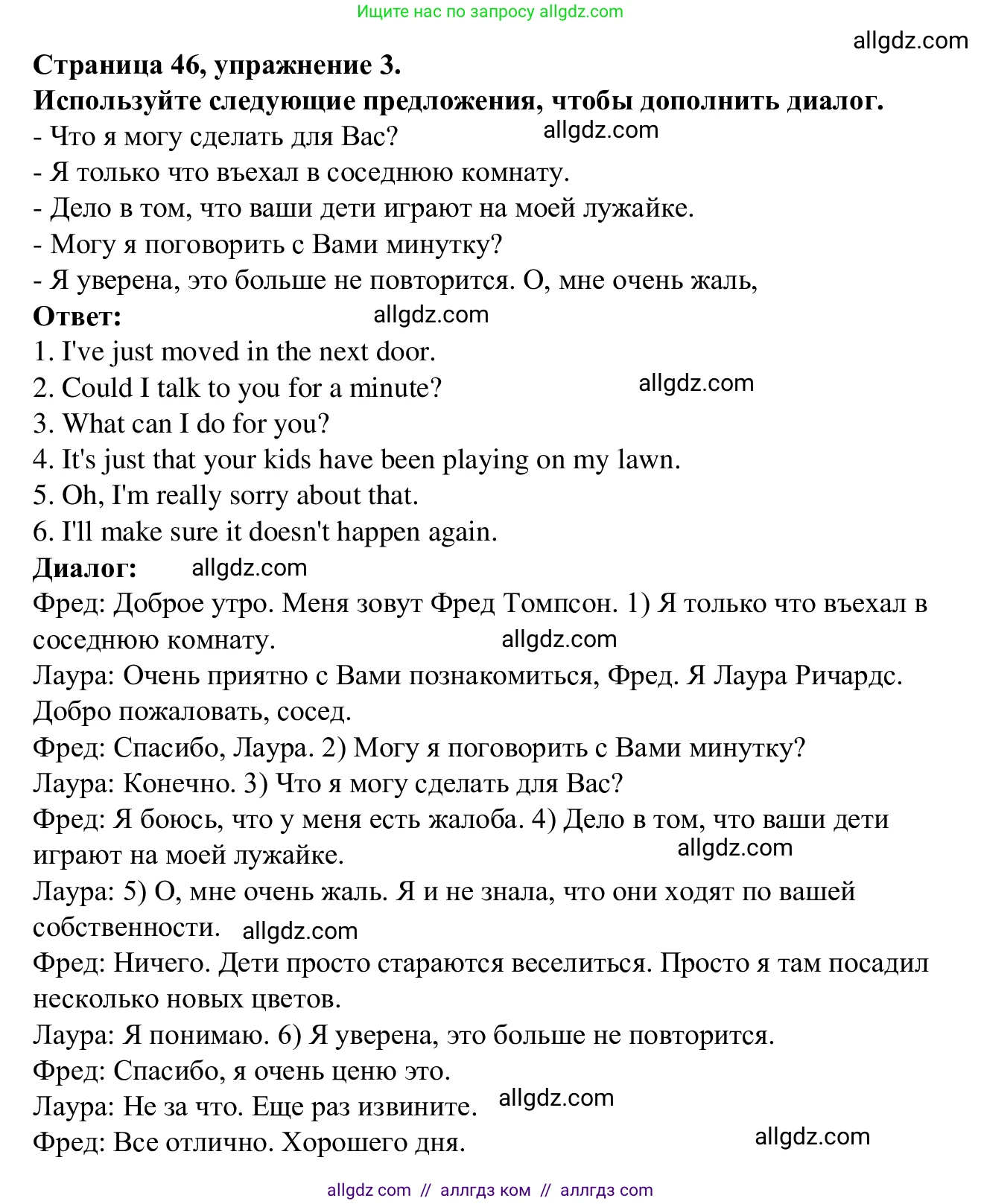 Ищите нас по запросу allgdz.com

allgdz.com

**Страница 46, упражнение 3.**
**Используйте следующие предложения, чтобы дополнить диалог.**
- Что я могу сделать для Вас? allgdz.com
- Я только что въехал в соседнюю комнату.
- Дело в том, что ваши дети играют на моей лужайке.
- Могу я поговорить с Вами минутку?
- Я уверена, это больше не повторится. О, мне очень жаль,
**Ответ:** allgdz.com
1. I've just moved in the next door.
2. Could I talk to you for a minute? allgdz.com
3. What can I do for you?
4. It's just that your kids have been playing on my lawn.
5. Oh, I'm really sorry about that.
6. I'll make sure it doesn't happen again.
**Диалог:** allgdz.com
Фред: Доброе утро. Меня зовут Фред Томпсон. 1) Я только что въехал в соседнюю комнату. allgdz.com
Лаура: Очень приятно с Вами познакомиться, Фред. Я Лаура Ричардс. Добро пожаловать, сосед.
Фред: Спасибо, Лаура. 2) Могу я поговорить с Вами минутку?
Лаура: Конечно. 3) Что я могу сделать для Вас?
Фред: Я боюсь, что у меня есть жалоба. 4) Дело в том, что ваши дети играют на моей лужайке. allgdz.com
Лаура: 5) О, мне очень жаль. Я и не знала, что они ходят по вашей собственности. allgdz.com
Фред: Ничего. Дети просто стараются веселиться. Просто я там посадил несколько новых цветов.
Лаура: Я понимаю. 6) Я уверена, это больше не повторится.
Фред: Спасибо, я очень ценю это.
Лаура: Не за что. Еще раз извините. allgdz.com
Фред: Все отлично. Хорошего дня. allgdz.com

allgdz com // аллгдз ком // аллгдз com